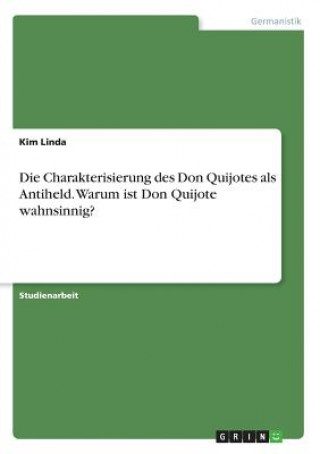 Germanistik

Kim Linda

Die Charakterisierung des Don Quijotes als Antiheld. Warum ist Don Quijote wahnsinnig?

Studienarbeit

GRIN